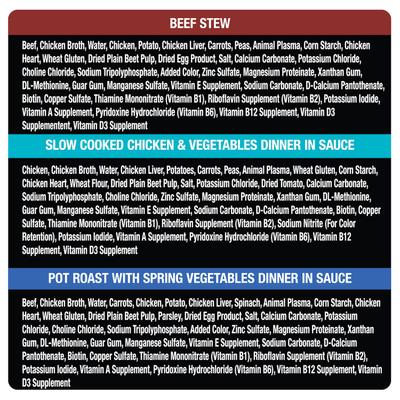 BEEF STEW

Beef, Chicken Broth, Water, Chicken, Potato, Chicken Liver, Carrots, Peas, Animal Plasma, Corn Starch, Chicken Heart, Wheat Gluten, Dried Plain Beet Pulp, Dried Egg Product, Salt, Calcium Carbonate, Potassium Chloride, Choline Chloride, Sodium Tripolyphosphate, Added Color, Zinc Sulfate, Magnesium Proteinate, Xanthan Gum, DL-Methionine, Guar Gum, Manganese Sulfate, Vitamin E Supplement, Sodium Carbonate, D-Calcium Pantothenate, Biotin, Copper Sulfate, Thiamine Mononitrate (Vitamin B1), Riboflavin Supplement (Vitamin B2), Potassium Iodide, Vitamin A Supplement, Pyridoxine Hydrochloride (Vitamin B6), Vitamin B12 Supplement, Vitamin D3 Supplementent, Vitamin D3 Supplement

SLOW COOKED CHICKEN & VEGETABLES DINNER IN SAUCE

Chicken, Chicken Broth, Water, Chicken Liver, Potatoes, Carrots, Peas, Animal Plasma, Wheat Gluten, Corn Starch, Chicken Heart, Wheat Flour, Dried Plain Beet Pulp, Salt, Potassium Chloride, Dried Tomato, Calcium Carbonate, Sodium Tripolyphosphate, Choline Chloride, Zinc Sulfate, Magnesium Proteinate, Xanthan Gum, DL-Methionine, Guar Gum, Manganese Sulfate, Vitamin E Supplement, Sodium Carbonate, D-Calcium Pantothenate, Biotin, Copper Sulfate, Thiamine Mononitrate (Vitamin B1), Riboflavin Supplement (Vitamin B2), Sodium Nitrite (For Color Retention), Potassium Iodide, Vitamin A Supplement, Pyridoxine Hydrochloride (Vitamin B6), Vitamin B12 Supplement, Vitamin D3 Supplement

POT ROAST WITH SPRING VEGETABLES DINNER IN SAUCE

Beef, Chicken Broth, Water, Carrots, Chicken, Potato, Chicken Liver, Spinach, Animal Plasma, Corn Starch, Chicken Heart, Wheat Gluten, Dried Plain Beet Pulp, Parsley, Dried Egg Product, Salt, Calcium Carbonate, Potassium Chloride, Choline Chloride, Sodium Tripolyphosphate, Added Color, Zinc Sulfate, Magnesium Proteinate, Xanthan Gum, DL-Methionine, Guar Gum, Manganese Sulfate, Vitamin E Supplement, Sodium Carbonate, D-Calcium Pantothenate, Biotin, Copper Sulfate, Thiamine Mononitrate (Vitamin B1), Riboflavin Supplement (Vitamin B2), Potassium Iodide, Vitamin A Supplement, Pyridoxine Hydrochloride (Vitamin B6), Vitamin B12 Supplement, Vitamin D3 Supplement